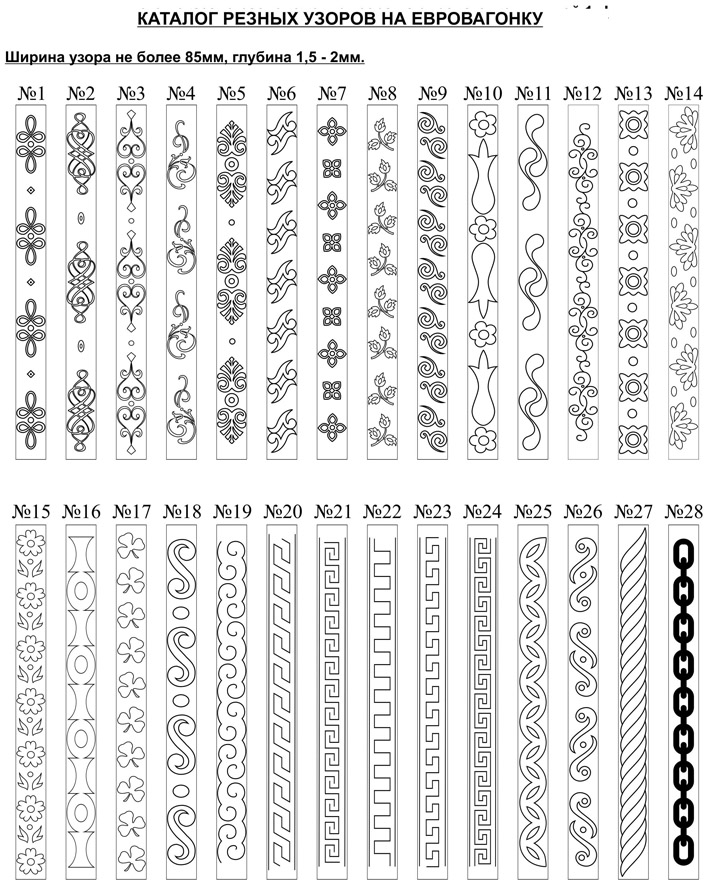 КАТАЛОГ РЕЗНЫХ УЗОРОВ НА ЕВРОВАГОНКУ

Ширина узора не более 85мм, глубина 1,5 - 2мм.

№1 №2 №3 №4 №5 №6 №7 №8 №9 №10 №11 №12 №13 №14

№15 №16 №17 №18 №19 №20 №21 №22 №23 №24 №25 №26 №27 №28